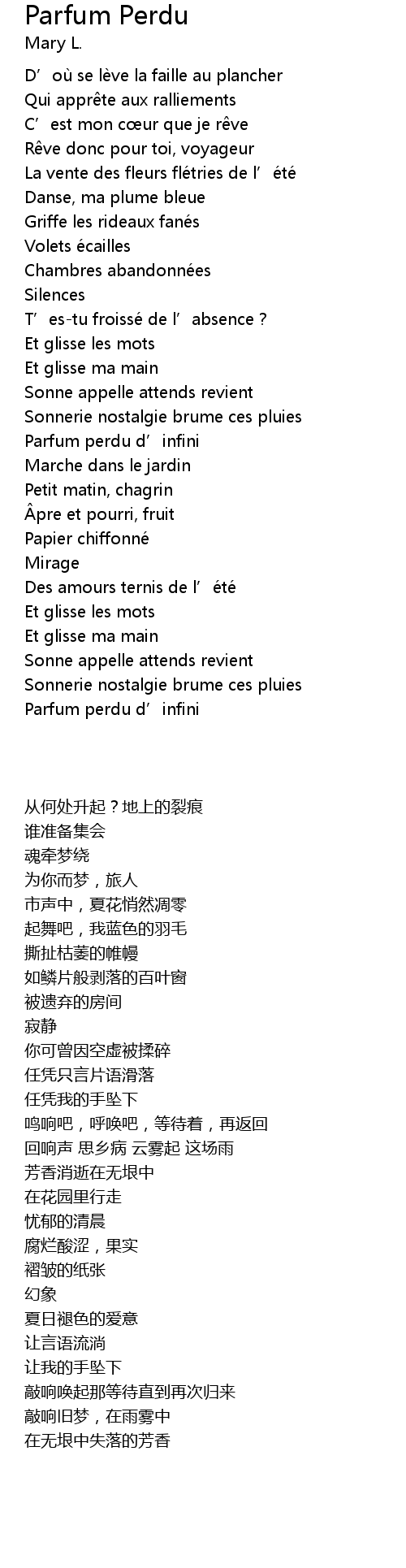 Parfum Perdu
Mary L.

D’où se lève la faille au plancher
Qui apprête aux ralliements
C’est mon cœur que je rêve
Rêve donc pour toi, voyageur
La vente des fleurs flétries de l’été
Danse, ma plume bleue
Griffe les rideaux fanés
Volets écailles
Chambres abandonnées
Silences
T’es-tu froissé de l’absence ?
Et glisse les mots
Et glisse ma main
Sonne appelle attends revient
Sonnerie nostalgie brume ces pluies
Parfum perdu d’infini
Marche dans le jardin
Petit matin, chagrin
Âpre et pourri, fruit
Papier chiffonné
Mirage
Des amours ternis de l’été
Et glisse les mots
Et glisse ma main
Sonne appelle attends revient
Sonnerie nostalgie brume ces pluies
Parfum perdu d’infini

从何处升起？地上的裂痕
谁准备集会
魂牵梦绕
为你而梦，旅人
市声中，夏花悄然凋零
起舞吧，我蓝色的羽毛
撕扯枯萎的帷幔
如鳞片般剥落的百叶窗
被遗弃的房间
寂静
你可曾因空虚被揉碎
任凭只言片语滑落
任凭我的手坠下
鸣响吧，呼唤吧，等待着，再返回
回响声 思乡病 云雾起 这场雨
芳香消逝在无垠中
在花园里行走
忧郁的清晨
腐烂酸涩，果实
褶皱的纸张
幻象
夏日褪色的爱意
让言语流淌
让我的手坠下
敲响唤起那等待直到再次归来
敲响旧梦，在雨雾中
在无垠中失落的芳香